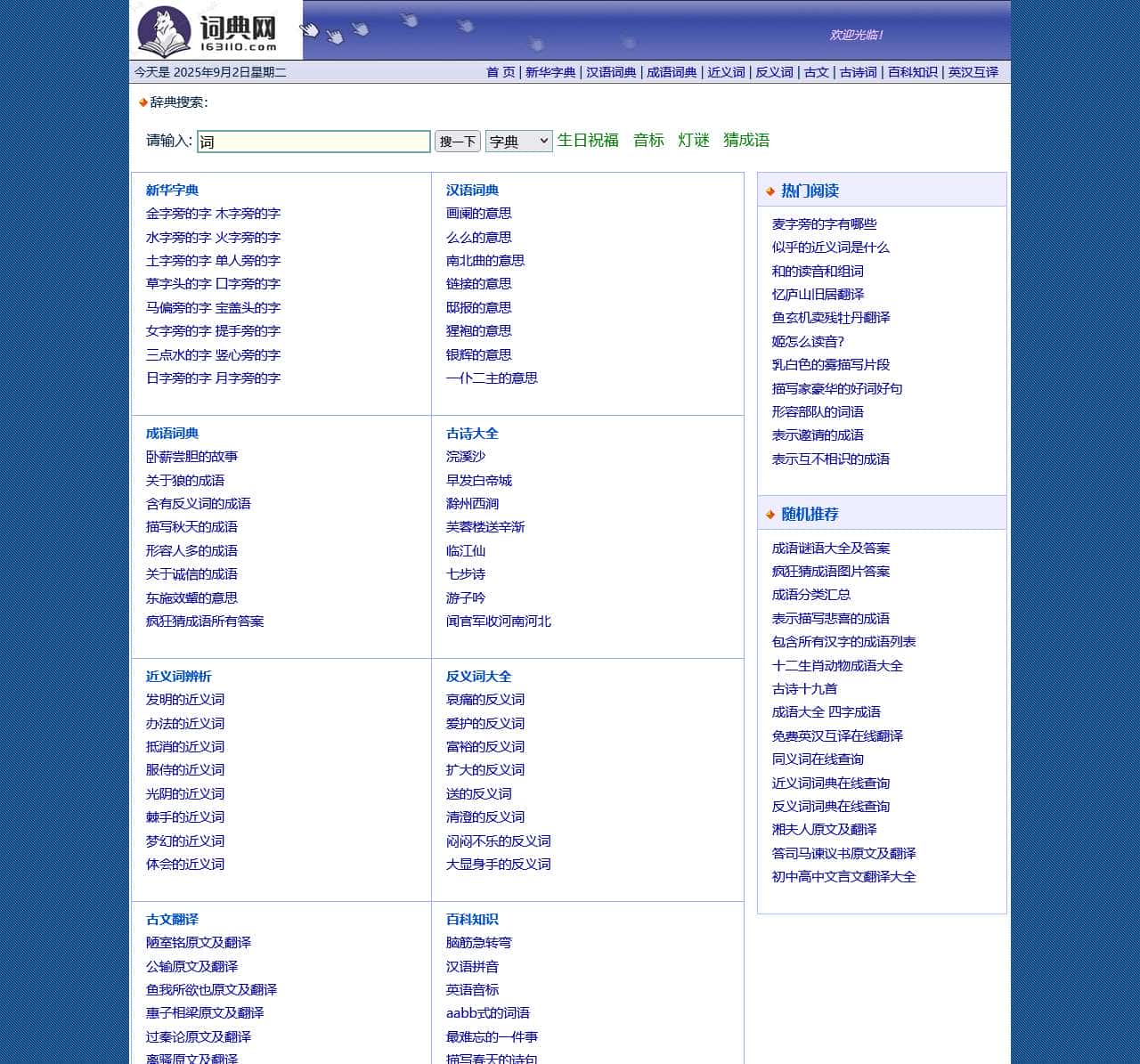 词典网
163110.com

欢迎光临！

今天是 2025年9月2日星期二

首 页 | 新华字典 | 汉语词典 | 成语词典 | 近义词 | 反义词 | 古文 | 古诗词 | 百科知识 | 英汉互译

辞典搜索:

请输入: 词 搜一下 字典 生日祝福 音标 灯谜 猜成语

新华字典
金字旁的字 木字旁的字
水字旁的字 火字旁的字
土字旁的字 单人旁的字
草字头的字 口字旁的字
马偏旁的字 宝盖头的字
女字旁的字 提手旁的字
三点水的字 竖心旁的字
日字旁的字 月字旁的字

汉语词典
画阑的意思
么么的意思
南北曲的意思
链接的意思
邸报的意思
狸袍的意思
银辉的意思
一仆二主的意思

成语词典
卧薪尝胆的故事
关于狼的成语
含有反义词的成语
描写秋天的成语
形容人多的成语
关于诚信的成语
东施效颦的意思
疯狂猜成语所有答案

古诗大全
浣溪沙
早发白帝城
滁州西涧
芙蓉楼送辛渐
临江仙
七步诗
游子吟
闻官军收河南河北

近义词辨析
发明的近义词
办法的近义词
抵消的近义词
服侍的近义词
光阴的近义词
棘手的近义词
梦幻的近义词
体会的近义词

反义词大全
哀痛的反义词
爱护的反义词
富裕的反义词
扩大的反义词
送的反义词
清澄的反义词
闷闷不乐的反义词
大显身手的反义词

古文翻译
陋室铭原文及翻译
公输原文及翻译
鱼我所欲也原文及翻译
惠子相梁原文及翻译
过秦论原文及翻译
离骚原文及翻译

百科知识
脑筋急转弯
汉语拼音
英语音标
aabb式的词语
最难忘的一件事
描写春天的诗句

热门阅读
麦字旁的字有哪些
似乎的近义词是什么
和的读音和组词
忆庐山旧居翻译
鱼玄机卖残牡丹翻译
姬怎么读音?
乳白色的雾描写片段
描写家豪华的好词好句
形容部队的词语
表示邀请的成语
表示互不相识的成语

随机推荐
成语谜语大全及答案
疯狂猜成语图片答案
成语分类汇总
表示描写悲喜的成语
包含所有汉字的成语列表
十二生肖动物成语大全
古诗十九首
成语大全 四字成语
免费英汉互译在线翻译
同义词在线查询
近义词词典在线查询
反义词词典在线查询
湘夫人原文及翻译
答司马谏议书原文及翻译
初中高中文言文翻译大全